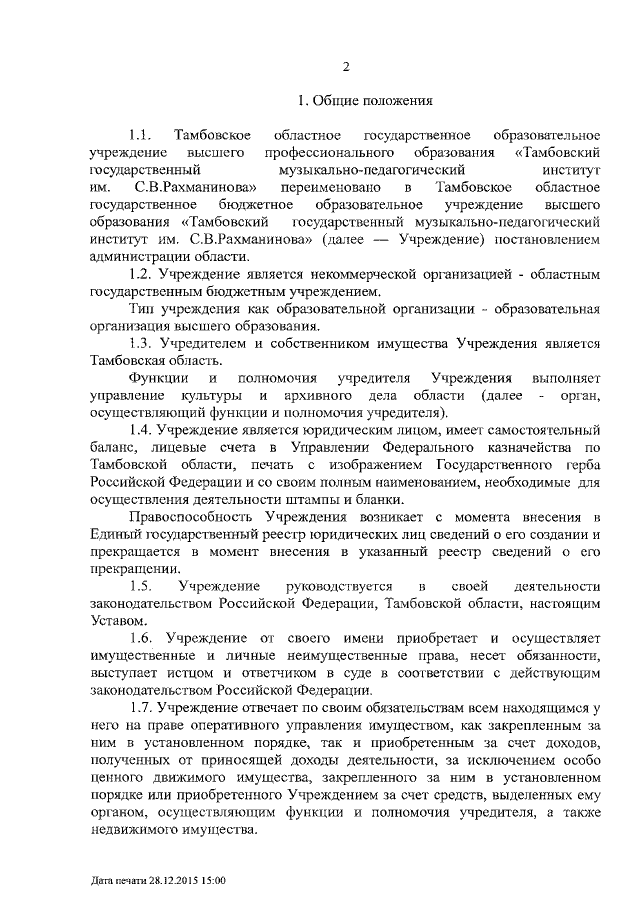 2

1. Общие положения

1.1. Тамбовское областное государственное образовательное учреждение высшего профессионального образования «Тамбовский государственный музыкально-педагогический институт им. С.В.Рахманинова» переименовано в Тамбовское областное государственное бюджетное образовательное учреждение высшего образования «Тамбовский государственный музыкально-педагогический институт им. С.В.Рахманинова» (далее — Учреждение) постановлением администрации области.

1.2. Учреждение является некоммерческой организацией - областным государственным бюджетным учреждением.

Тип учреждения как образовательной организации - образовательная организация высшего образования.

1.3. Учредителем и собственником имущества Учреждения является Тамбовская область.

Функции и полномочия учредителя Учреждения выполняет управление культуры и архивного дела области (далее - орган, осуществляющий функции и полномочия учредителя).

1.4. Учреждение является юридическим лицом, имеет самостоятельный баланс, лицевые счета в Управлении Федерального казначейства по Тамбовской области, печать с изображением Государственного герба Российской Федерации и со своим полным наименованием, необходимые для осуществления деятельности штампы и бланки.

Правоспособность Учреждения возникает с момента внесения в Единый государственный реестр юридических лиц сведений о его создании и прекращается в момент внесения в указанный реестр сведений о его прекращении.

1.5. Учреждение руководствуется в своей деятельности законодательством Российской Федерации, Тамбовской области, настоящим Уставом.

1.6. Учреждение от своего имени приобретает и осуществляет имущественные и личные неимущественные права, несет обязанности, выступает истцом и ответчиком в суде в соответствии с действующим законодательством Российской Федерации.

1.7. Учреждение отвечает по своим обязательствам всем находящимся у него на праве оперативного управления имуществом, как закрепленным за ним в установленном порядке, так и приобретенным за счет доходов, полученных от приносящей доходы деятельности, за исключением особо ценного движимого имущества, закрепленного за ним в установленном порядке или приобретенного Учреждением за счет средств, выделенных ему органом, осуществляющим функции и полномочия учредителя, а также недвижимого имущества.

Дата печати 28.12.2015 15:00